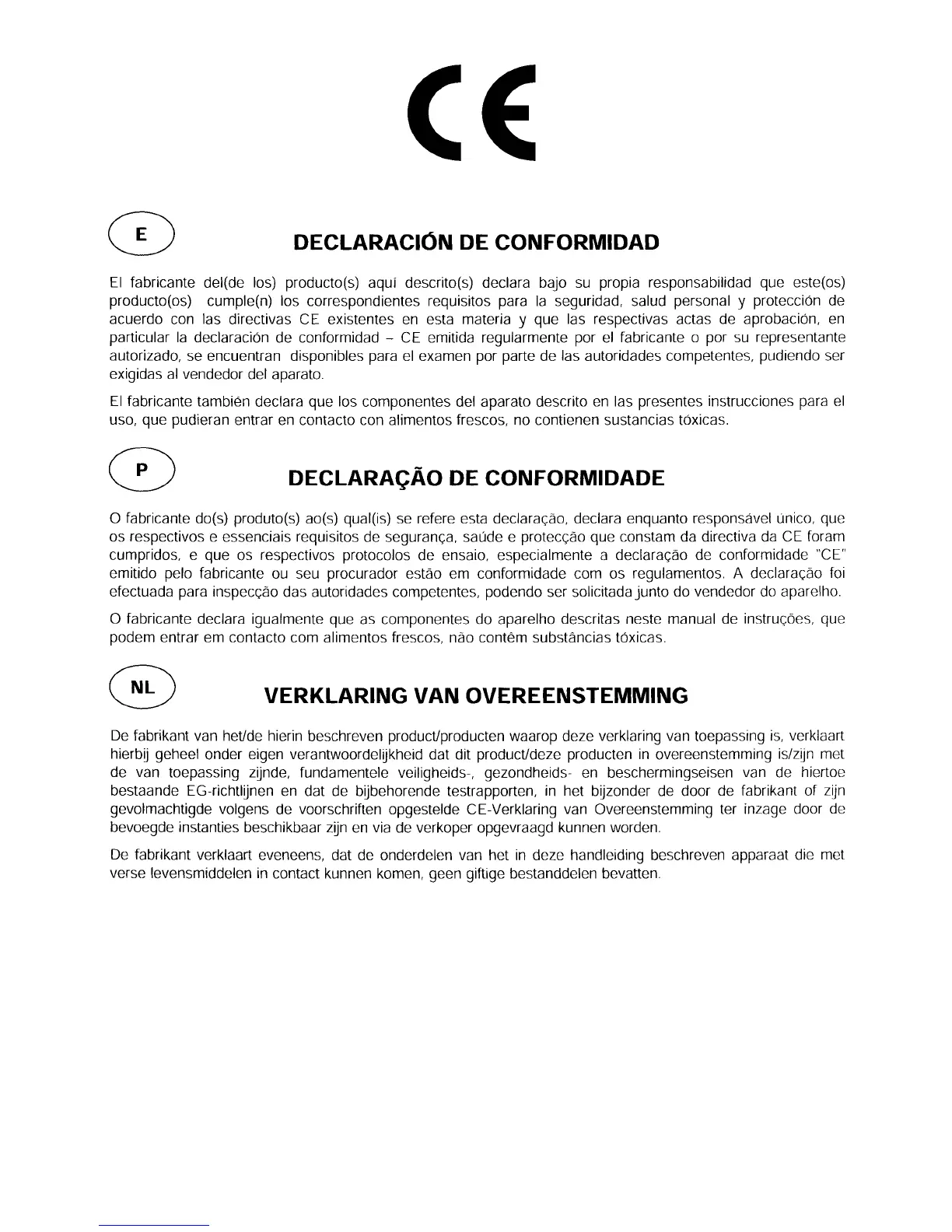 CE

E

DECLARACIÓN DE CONFORMIDAD

El fabricante del(de los) producto(s) aquí descrito(s) declara bajo su propia responsabilidad que este(os) producto(os) cumple(n) los correspondientes requisitos para la seguridad, salud personal y protección de acuerdo con las directivas CE existentes en esta materia y que las respectivas actas de aprobación, en particular la declaración de conformidad – CE emitida regularmente por el fabricante o por su representante autorizado, se encuentran disponibles para el examen por parte de las autoridades competentes, pudiendo ser exigidas al vendedor del aparato.

El fabricante también declara que los componentes del aparato descrito en las presentes instrucciones para el uso, que pudieran entrar en contacto con alimentos frescos, no contienen sustancias tóxicas.

P

DECLARAÇÃO DE CONFORMIDADE

O fabricante do(s) produto(s) ao(s) qual(is) se refere esta declaração, declara enquanto responsável único, que os respectivos e essenciais requisitos de segurança, saúde e protecção que constam da directiva da CE foram cumpridos, e que os respectivos protocolos de ensaio, especialmente a declaração de conformidade "CE" emitido pelo fabricante ou seu procurador estão em conformidade com os regulamentos. A declaração foi efectuada para inspecção das autoridades competentes, podendo ser solicitada junto do vendedor do aparelho.

O fabricante declara igualmente que as componentes do aparelho descritas neste manual de instruções, que podem entrar em contacto com alimentos frescos, não contêm substâncias tóxicas.

NL

VERKLARING VAN OVEREENSTEMMING

De fabrikant van het/de hierin beschreven product/producten waarop deze verklaring van toepassing is, verklaart hierbij geheel onder eigen verantwoordelijkheid dat dit product/deze producten in overeenstemming is/zijn met de van toepassing zijnde, fundamentele veiligheids-, gezondheids- en beschermingseisen van de hiertoe bestaande EG-richtlijnen en dat de bijbehorende testrapporten, in het bijzonder de door de fabrikant of zijn gevolmachtigde volgens de voorschriften opgestelde CE-Verklaring van Overeenstemming ter inzage door de bevoegde instanties beschikbaar zijn en via de verkoper opgevraagd kunnen worden.

De fabrikant verklaart eveneens, dat de onderdelen van het in deze handleiding beschreven apparaat die met verse levensmiddelen in contact kunnen komen, geen giftige bestanddelen bevatten.